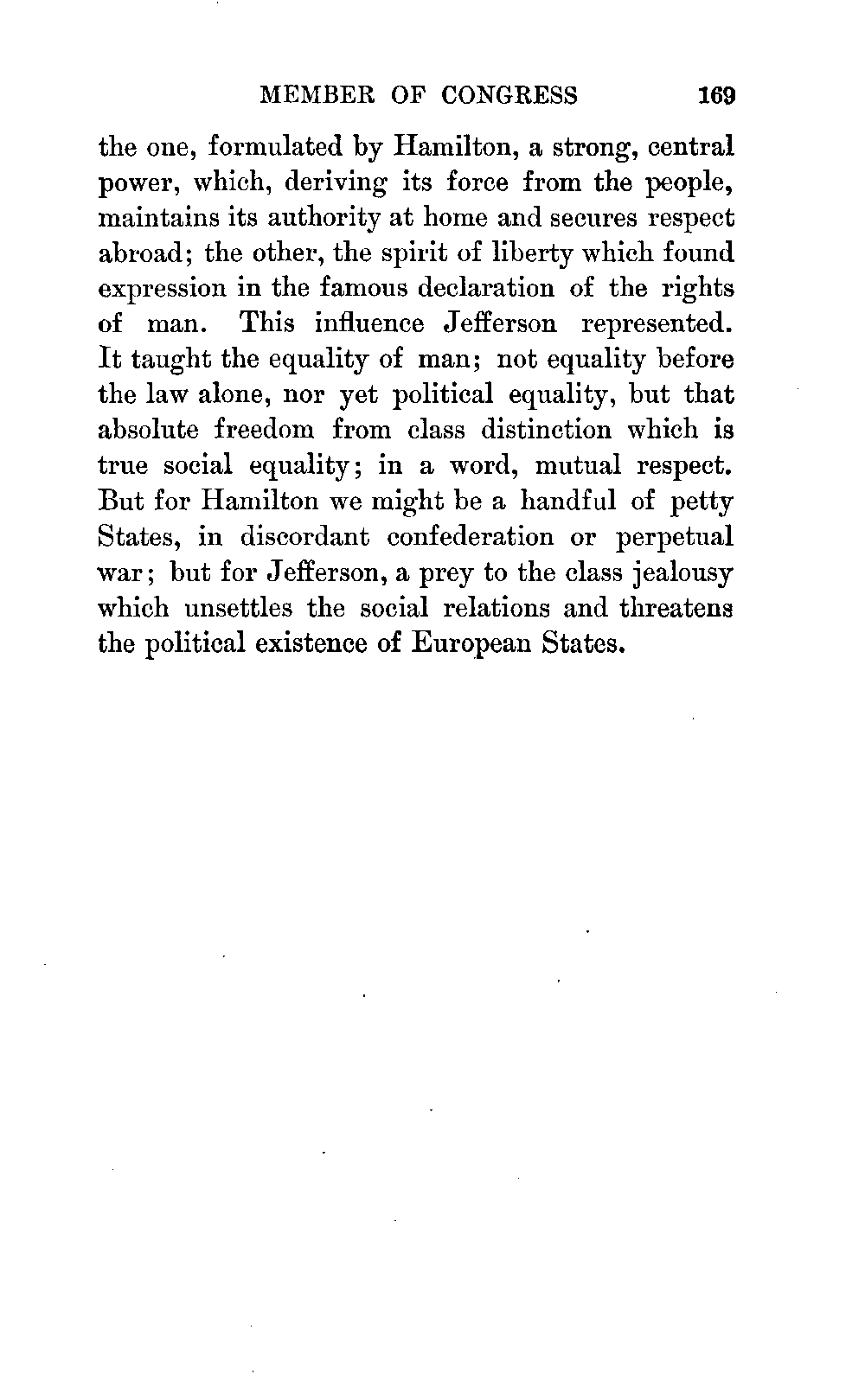 MEMBER OF CONGRESS 169

the one, formulated by Hamilton, a strong, central power, which, deriving its force from the people, maintains its authority at home and secures respect abroad; the other, the spirit of liberty which found expression in the famous declaration of the rights of man. This influence Jefferson represented. It taught the equality of man; not equality before the law alone, nor yet political equality, but that absolute freedom from class distinction which is true social equality; in a word, mutual respect. But for Hamilton we might be a handful of petty States, in discordant confederation or perpetual war; but for Jefferson, a prey to the class jealousy which unsettles the social relations and threatens the political existence of European States.